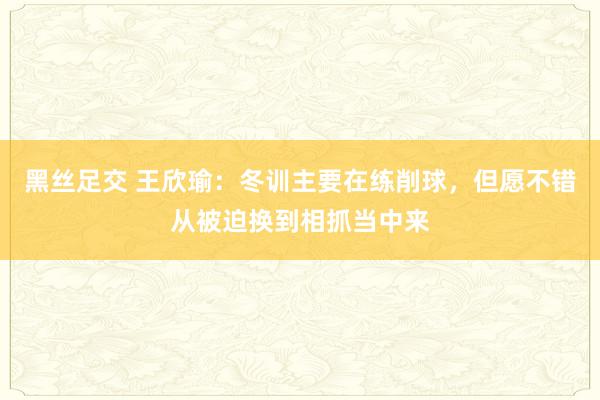 黑丝足交 王欣瑜：冬训主要在练削球，但愿不错从被迫换到相抓当中来